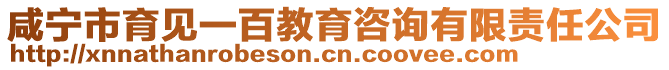 咸宁市育见一百教育咨询有限责任公司
http://xnnathanrobeson.cn.coovee.com